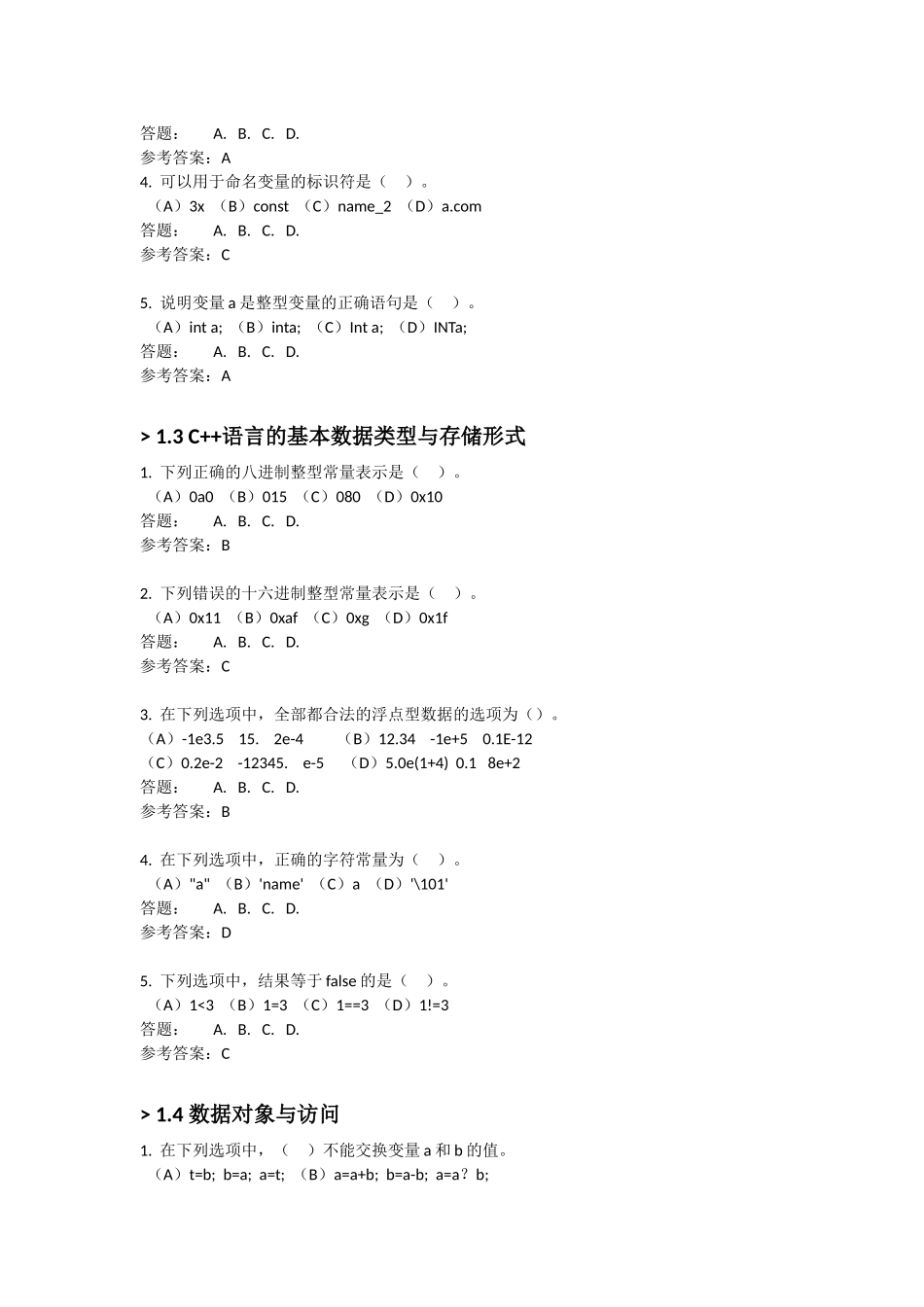 答题：　　A.　B.　C.　D.
参考答案：A
4. 可以用于命名变量的标识符是（　）。
（A）3x　（B）const　（C）name_2　（D）a.com
答题：　　A.　B.　C.　D.
参考答案：C

5. 说明变量 a 是整型变量的正确语句是（　）。
（A）int a;　（B）inta;　（C）Int a;　（D）INTa;
答题：　　A.　B.　C.　D.
参考答案：A

> 1.3 C++语言的基本数据类型与存储形式

1. 下列正确的八进制整型常量表示是（　）。
（A）0a0　（B）015　（C）080　（D）0x10
答题：　　A.　B.　C.　D.
参考答案：B

2. 下列错误的十六进制整型常量表示是（　）。
（A）0x11　（B）0xaf　（C）0xg　（D）0x1f
答题：　　A.　B.　C.　D.
参考答案：C

3. 在下列选项中，全部都合法的浮点型数据的选项为（）。
（A）-1e3.5　15.　2e-4　　（B）12.34　-1e+5　0.1E-12
（C）0.2e-2　-12345.　e-5　　（D）5.0e(1+4)　0.1　8e+2
答题：　　A.　B.　C.　D.
参考答案：B

4. 在下列选项中，正确的字符常量为（　）。
（A）"a"　（B）'name'　（C）a　（D）'\101'
答题：　　A.　B.　C.　D.
参考答案：D

5. 下列选项中，结果等于 false 的是（　）。
（A）1<3　（B）1=3　（C）1==3　（D）1!=3
答题：　　A.　B.　C.　D.
参考答案：C

> 1.4 数据对象与访问

1. 在下列选项中，（　）不能交换变量 a 和 b 的值。
（A）t=b;　b=a;　a=t;　（B）a=a+b;　b=a-b;　a=a？b;